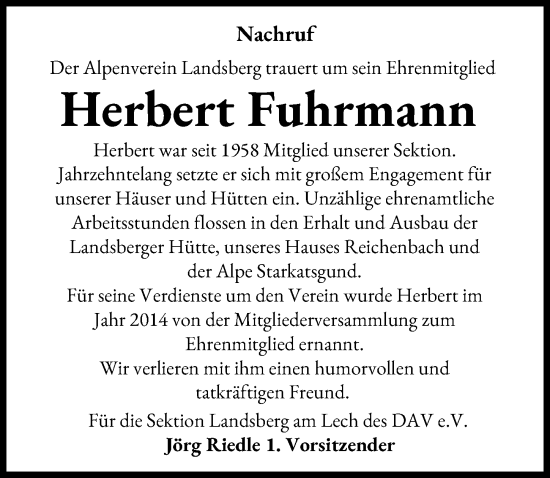 Nachruf

Der Alpenverein Landsberg trauert um sein Ehrenmitglied

Herbert Fuhrmann

Herbert war seit 1958 Mitglied unserer Sektion.
Jahrzehntelang setzte er sich mit großem Engagement für unserer Häuser und Hütten ein. Unzählige ehrenamtliche Arbeitsstunden flossen in den Erhalt und Ausbau der Landsberger Hütte, unseres Hauses Reichenbach und der Alpe Starkatsgund.
Für seine Verdienste um den Verein wurde Herbert im Jahr 2014 von der Mitgliederversammlung zum Ehrenmitglied ernannt.
Wir verlieren mit ihm einen humorvollen und tatkräftigen Freund.

Für die Sektion Landsberg am Lech des DAV e.V.
Jörg Riedle 1. Vorsitzender